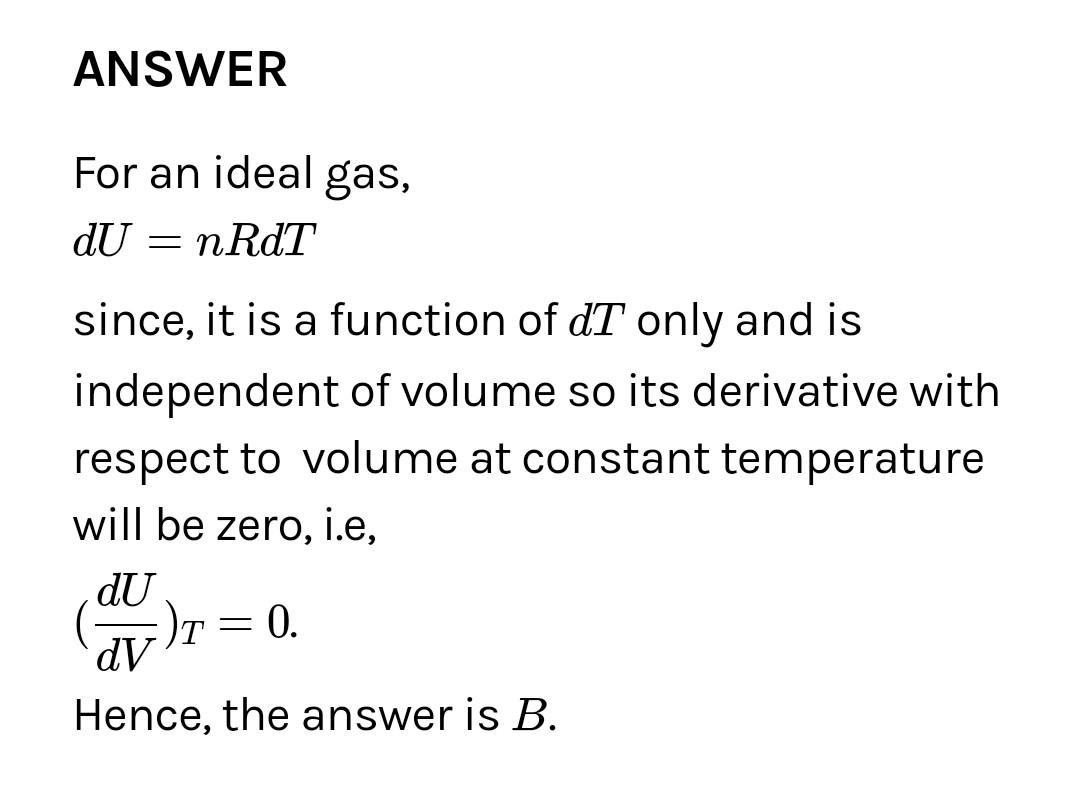 ANSWER

For an ideal gas,
$dU = nRdT$

since, it is a function of $dT$ only and is independent of volume so its derivative with respect to  volume at constant temperature will be zero, i.e,

$(\frac{dU}{dV})_T = 0.$

Hence, the answer is $B$.